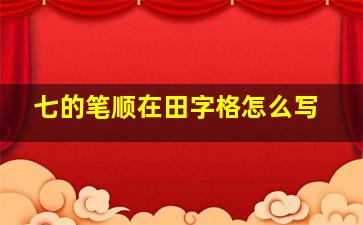 七的笔顺在田字格怎么写